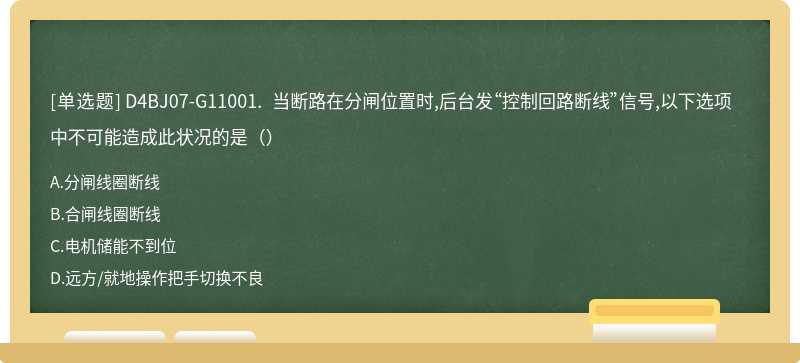 [单选题] D4BJ07-G11001. 当断路在分闸位置时,后台发“控制回路断线”信号,以下选项中不可能造成此状况的是（）

A.分闸线圈断线
B.合闸线圈断线
C.电机储能不到位
D.远方/就地操作把手切换不良